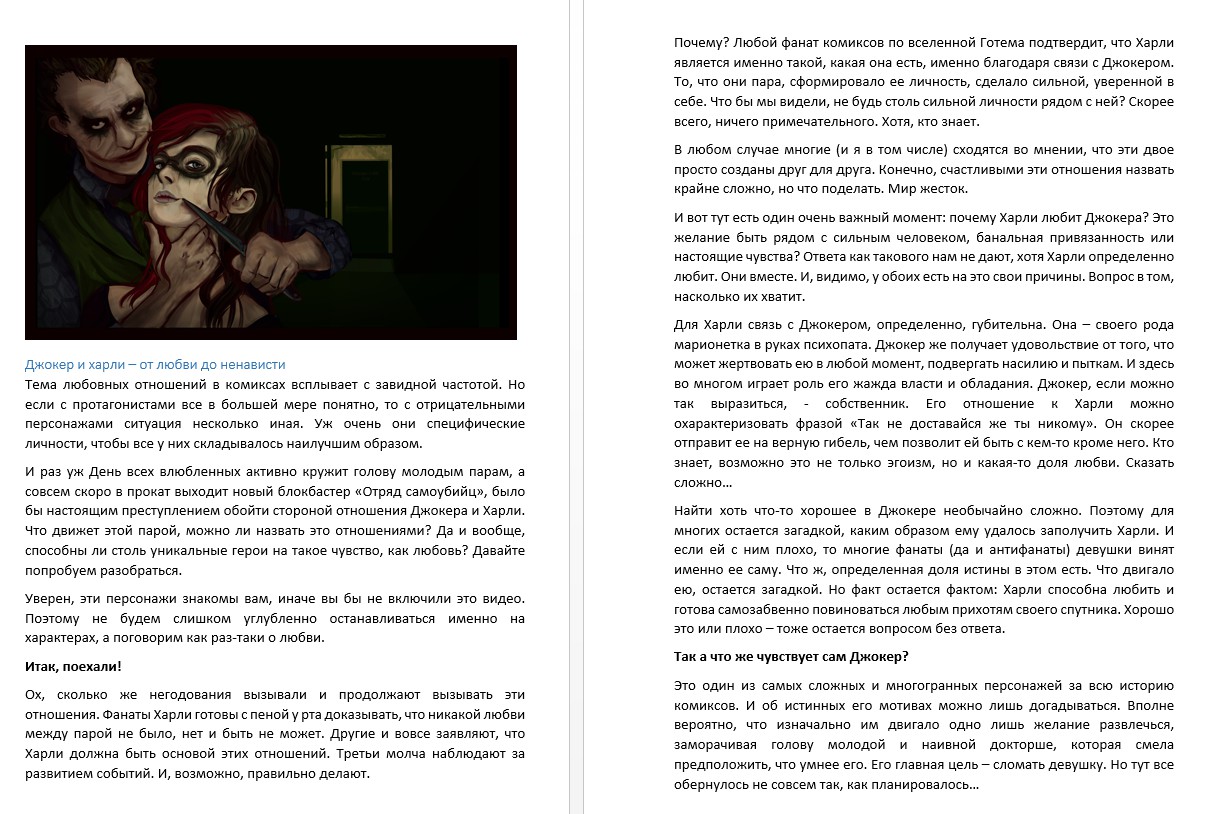 Джокер и харли – от любви до ненависти

Тема любовных отношений в комиксах всплывает с завидной частотой. Но если с протагонистами все в большей мере понятно, то с отрицательными персонажами ситуация несколько иная. Уж очень они специфические личности, чтобы все у них складывалось наилучшим образом.

И раз уж День всех влюбленных активно кружит голову молодым парам, а совсем скоро в прокат выходит новый блокбастер «Отряд самоубийц», было бы настоящим преступлением обойти стороной отношения Джокера и Харли. Что движет этой парой, можно ли назвать это отношениями? Да и вообще, способны ли столь уникальные герои на такое чувство, как любовь? Давайте попробуем разобраться.

Уверен, эти персонажи знакомы вам, иначе вы бы не включили это видео. Поэтому не будем слишком углубленно останавливаться именно на характерах, а поговорим как раз-таки о любви.

Итак, поехали!

Ох, сколько же негодования вызывали и продолжают вызывать эти отношения. Фанаты Харли готовы с пеной у рта доказывать, что никакой любви между парой не было, нет и быть не может. Другие и вовсе заявляют, что Харли должна быть основой этих отношений. Третьи молча наблюдают за развитием событий. И, возможно, правильно делают.

Почему? Любой фанат комиксов по вселенной Готема подтвердит, что Харли является именно такой, какая она есть, именно благодаря связи с Джокером. То, что они пара, сформировало ее личность, сделало сильной, уверенной в себе. Что бы мы видели, не будь столь сильной личности рядом с ней? Скорее всего, ничего примечательного. Хотя, кто знает.

В любом случае многие (и я в том числе) сходятся во мнении, что эти двое просто созданы друг для друга. Конечно, счастливыми эти отношения назвать крайне сложно, но что поделать. Мир жесток.

И вот тут есть один очень важный момент: почему Харли любит Джокера? Это желание быть рядом с сильным человеком, банальная привязанность или настоящие чувства? Ответа как такового нам не дают, хотя Харли определенно любит. Они вместе. И, видимо, у обоих есть на это свои причины. Вопрос в том, насколько их хватит.

Для Харли связь с Джокером, определенно, губительна. Она – своего рода марионетка в руках психопата. Джокер же получает удовольствие от того, что может жертвовать ею в любой момент, подвергать насилию и пыткам. И здесь во многом играет роль его жажда власти и обладания. Джокер, если можно так выразиться, - собственник. Его отношение к Харли можно охарактеризовать фразой «Так не доставайся же ты никому». Он скорее отправит ее на верную гибель, чем позволит ей быть с кем-то кроме него. Кто знает, возможно это не только эгоизм, но и какая-то доля любви. Сказать сложно…

Найти хоть что-то хорошее в Джокере необычайно сложно. Поэтому для многих остается загадкой, каким образом ему удалось заполучить Харли. И если ей с ним плохо, то многие фанаты (да и антифанаты) девушки винят именно ее саму. Что ж, определенная доля истины в этом есть. Что двигало ею, остается загадкой. Но факт остается фактом: Харли способна любить и готова самозабвенно повиноваться любым прихотям своего спутника. Хорошо это или плохо – тоже остается вопросом без ответа.

Так а что же чувствует сам Джокер?

Это один из самых сложных и многогранных персонажей за всю историю комиксов. И об истинных его мотивах можно лишь догадываться. Вполне вероятно, что изначально им двигало одно лишь желание развлечься, заморачивая голову молодой и наивной докторше, которая смела предположить, что умнее его. Его главная цель – сломать девушку. Но тут все обернулось не совсем так, как планировалось…